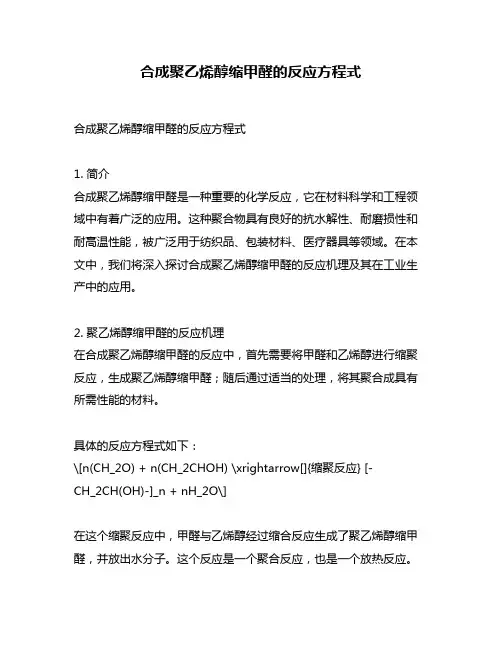 合成聚乙烯醇缩甲醛的反应方程式

合成聚乙烯醇缩甲醛的反应方程式

1. 简介
合成聚乙烯醇缩甲醛是一种重要的化学反应，它在材料科学和工程领域中有着广泛的应用。这种聚合物具有良好的抗水解性、耐磨损性和耐高温性能，被广泛用于纺织品、包装材料、医疗器具等领域。在本文中，我们将深入探讨合成聚乙烯醇缩甲醛的反应机理及其在工业生产中的应用。

2. 聚乙烯醇缩甲醛的反应机理
在合成聚乙烯醇缩甲醛的反应中，首先需要将甲醛和乙烯醇进行缩聚反应，生成聚乙烯醇缩甲醛；随后通过适当的处理，将其聚合成具有所需性能的材料。

具体的反应方程式如下：
\[n(CH_2O) + n(CH_2CHOH) \xrightarrow[]{缩聚反应} [-CH_2CH(OH)-]_n + nH_2O\]

在这个缩聚反应中，甲醛与乙烯醇经过缩合反应生成了聚乙烯醇缩甲醛，并放出水分子。这个反应是一个聚合反应，也是一个放热反应。